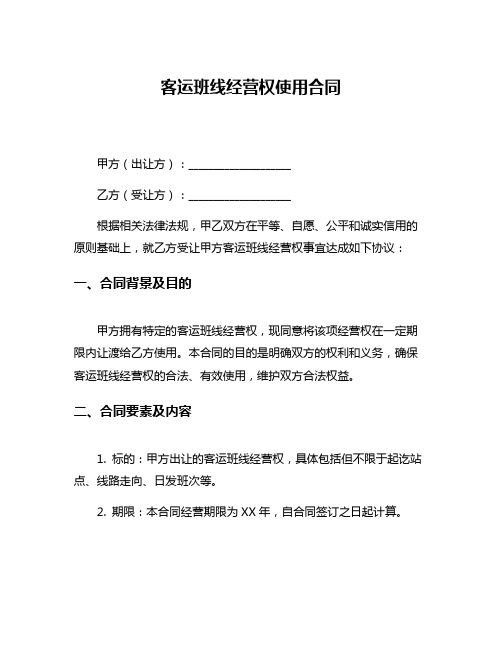 客运班线经营权使用合同

甲方（出让方）：__________________

乙方（受让方）：__________________

根据相关法律法规，甲乙双方在平等、自愿、公平和诚实信用的原则基础上，就乙方受让甲方客运班线经营权事宜达成如下协议：

一、合同背景及目的

甲方拥有特定的客运班线经营权，现同意将该项经营权在一定期限内让渡给乙方使用。本合同的目的是明确双方的权利和义务，确保客运班线经营权的合法、有效使用，维护双方合法权益。

二、合同要素及内容

1. 标的：甲方出让的客运班线经营权，具体包括但不限于起讫站点、线路走向、日发班次等。

2. 期限：本合同经营期限为 XX 年，自合同签订之日起计算。